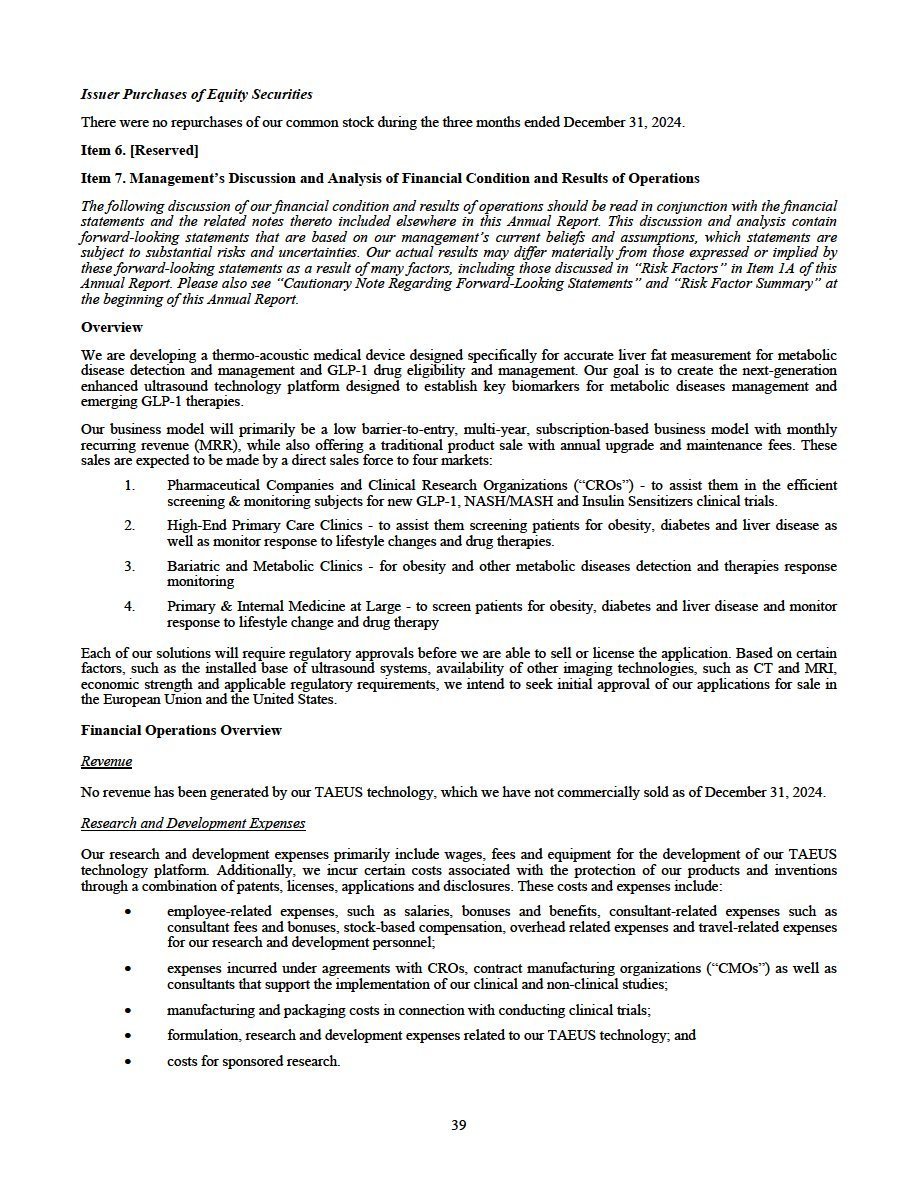 Issuer Purchases of Equity Securities

There were no repurchases of our common stock during the three months ended December 31, 2024.

Item 6. [Reserved]

Item 7. Management's Discussion and Analysis of Financial Condition and Results of Operations

The following discussion of our financial condition and results of operations should be read in conjunction with the financial statements and the related notes thereto included elsewhere in this Annual Report. This discussion and analysis contain forward-looking statements that are based on our management's current beliefs and assumptions, which statements are subject to substantial risks and uncertainties. Our actual results may differ materially from those expressed or implied by these forward-looking statements as a result of many factors, including those discussed in "Risk Factors" in Item 1A of this Annual Report. Please also see "Cautionary Note Regarding Forward-Looking Statements" and "Risk Factor Summary" at the beginning of this Annual Report.

Overview

We are developing a thermo-acoustic medical device designed specifically for accurate liver fat measurement for metabolic disease detection and management and GLP-1 drug eligibility and management. Our goal is to create the next-generation enhanced ultrasound technology platform designed to establish key biomarkers for metabolic diseases management and emerging GLP-1 therapies.

Our business model will primarily be a low barrier-to-entry, multi-year, subscription-based business model with monthly recurring revenue (MRR), while also offering a traditional product sale with annual upgrade and maintenance fees. These sales are expected to be made by a direct sales force to four markets:

1. Pharmaceutical Companies and Clinical Research Organizations ("CROs") - to assist them in the efficient screening & monitoring subjects for new GLP-1, NASH/MASH and Insulin Sensitizers clinical trials.

2. High-End Primary Care Clinics - to assist them screening patients for obesity, diabetes and liver disease as well as monitor response to lifestyle changes and drug therapies.

3. Bariatric and Metabolic Clinics - for obesity and other metabolic diseases detection and therapies response monitoring

4. Primary & Internal Medicine at Large - to screen patients for obesity, diabetes and liver disease and monitor response to lifestyle change and drug therapy

Each of our solutions will require regulatory approvals before we are able to sell or license the application. Based on certain factors, such as the installed base of ultrasound systems, availability of other imaging technologies, such as CT and MRI, economic strength and applicable regulatory requirements, we intend to seek initial approval of our applications for sale in the European Union and the United States.

Financial Operations Overview

Revenue

No revenue has been generated by our TAEUS technology, which we have not commercially sold as of December 31, 2024.

Research and Development Expenses

Our research and development expenses primarily include wages, fees and equipment for the development of our TAEUS technology platform. Additionally, we incur certain costs associated with the protection of our products and inventions through a combination of patents, licenses, applications and disclosures. These costs and expenses include:

• employee-related expenses, such as salaries, bonuses and benefits, consultant-related expenses such as consultant fees and bonuses, stock-based compensation, overhead related expenses and travel-related expenses for our research and development personnel;

• expenses incurred under agreements with CROs, contract manufacturing organizations ("CMOs") as well as consultants that support the implementation of our clinical and non-clinical studies;

• manufacturing and packaging costs in connection with conducting clinical trials;

• formulation, research and development expenses related to our TAEUS technology; and

• costs for sponsored research.

39